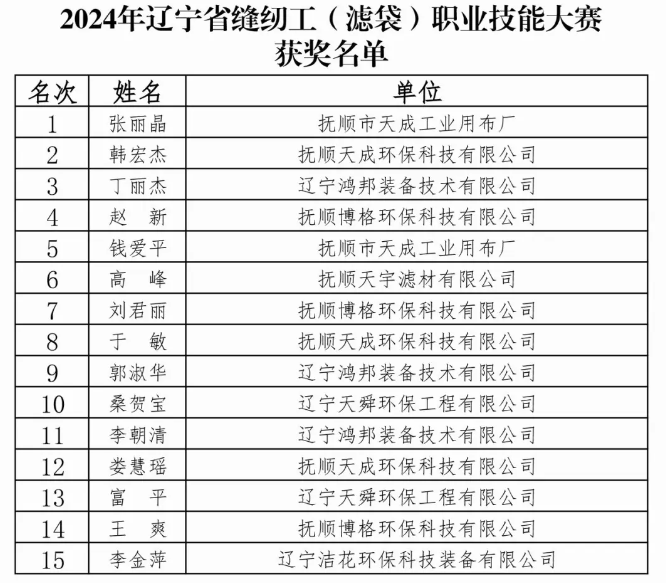 2024年辽宁省缝纫工（滤袋）职业技能大赛
获奖名单

| 名次 | 姓名 | 单位 |
|---|---|---|
| 1 | 张丽晶 | 抚顺市天成工业用布厂 |
| 2 | 韩宏杰 | 抚顺天成环保科技有限公司 |
| 3 | 丁丽杰 | 辽宁鸿邦装备技术有限公司 |
| 4 | 赵　新 | 抚顺博格环保科技有限公司 |
| 5 | 钱爱平 | 抚顺市天成工业用布厂 |
| 6 | 高　峰 | 抚顺天宇滤材有限公司 |
| 7 | 刘君丽 | 抚顺博格环保科技有限公司 |
| 8 | 于　敏 | 抚顺天成环保科技有限公司 |
| 9 | 郭淑华 | 辽宁鸿邦装备技术有限公司 |
| 10 | 桑贺宝 | 辽宁天舜环保工程有限公司 |
| 11 | 李朝清 | 辽宁鸿邦装备技术有限公司 |
| 12 | 娄慧瑶 | 抚顺天成环保科技有限公司 |
| 13 | 富　平 | 辽宁天舜环保工程有限公司 |
| 14 | 王　爽 | 抚顺博格环保科技有限公司 |
| 15 | 李金萍 | 辽宁洁花环保科技装备有限公司 |